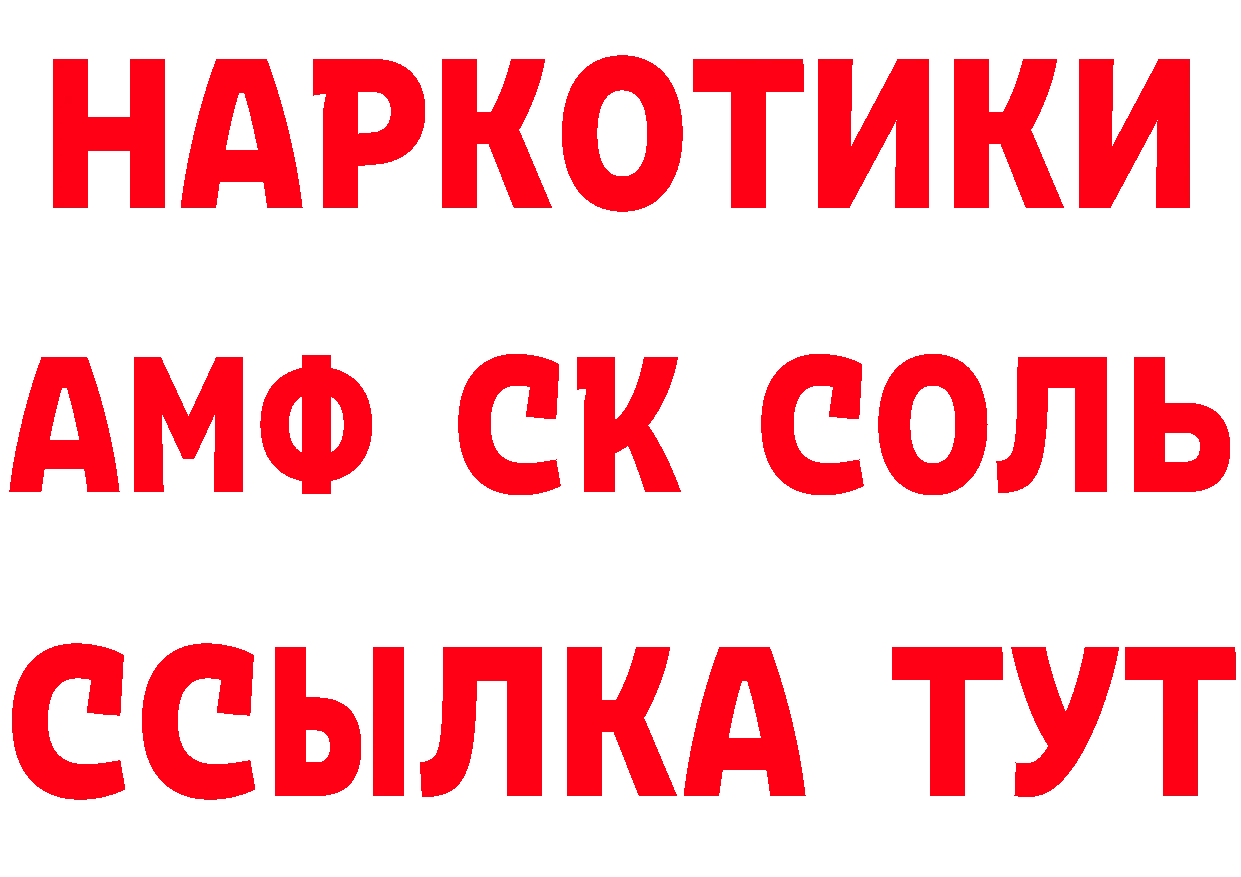 НАРКОТИКИ

АМФ СК СОЛЬ

ССЫЛКА ТУТ